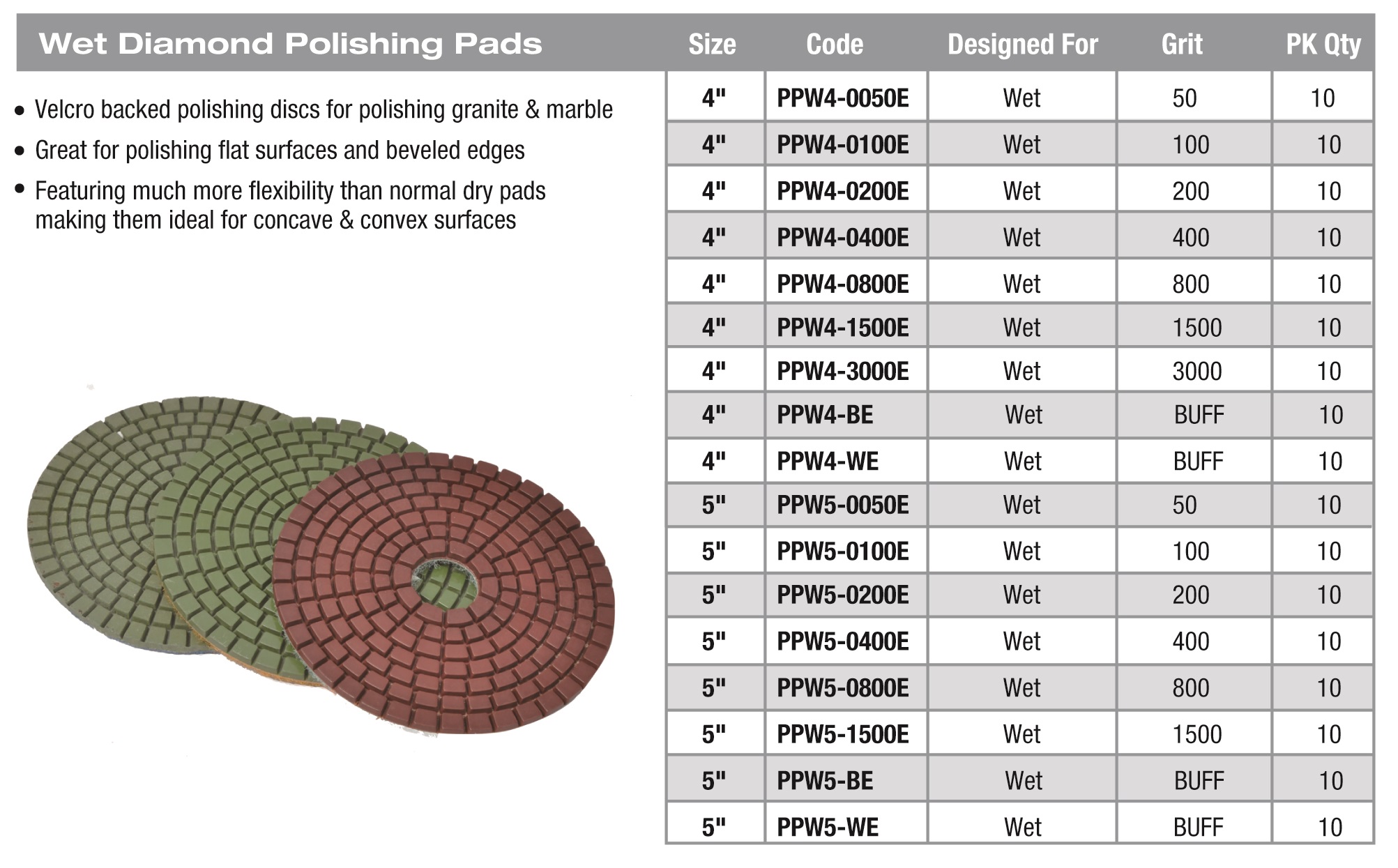 Wet Diamond Polishing Pads

• Velcro backed polishing discs for polishing granite & marble
• Great for polishing flat surfaces and beveled edges
• Featuring much more flexibility than normal dry pads making them ideal for concave & convex surfaces

| Size | Code | Designed For | Grit | PK Qty |
|---|---|---|---|---|
| 4" | PPW4-0050E | Wet | 50 | 10 |
| 4" | PPW4-0100E | Wet | 100 | 10 |
| 4" | PPW4-0200E | Wet | 200 | 10 |
| 4" | PPW4-0400E | Wet | 400 | 10 |
| 4" | PPW4-0800E | Wet | 800 | 10 |
| 4" | PPW4-1500E | Wet | 1500 | 10 |
| 4" | PPW4-3000E | Wet | 3000 | 10 |
| 4" | PPW4-BE | Wet | BUFF | 10 |
| 4" | PPW4-WE | Wet | BUFF | 10 |
| 5" | PPW5-0050E | Wet | 50 | 10 |
| 5" | PPW5-0100E | Wet | 100 | 10 |
| 5" | PPW5-0200E | Wet | 200 | 10 |
| 5" | PPW5-0400E | Wet | 400 | 10 |
| 5" | PPW5-0800E | Wet | 800 | 10 |
| 5" | PPW5-1500E | Wet | 1500 | 10 |
| 5" | PPW5-BE | Wet | BUFF | 10 |
| 5" | PPW5-WE | Wet | BUFF | 10 |